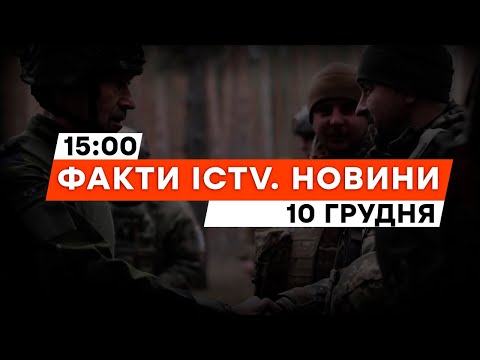 15:00
ФАКТИ ICTV. НОВИНИ
10 ГРУДНЯ